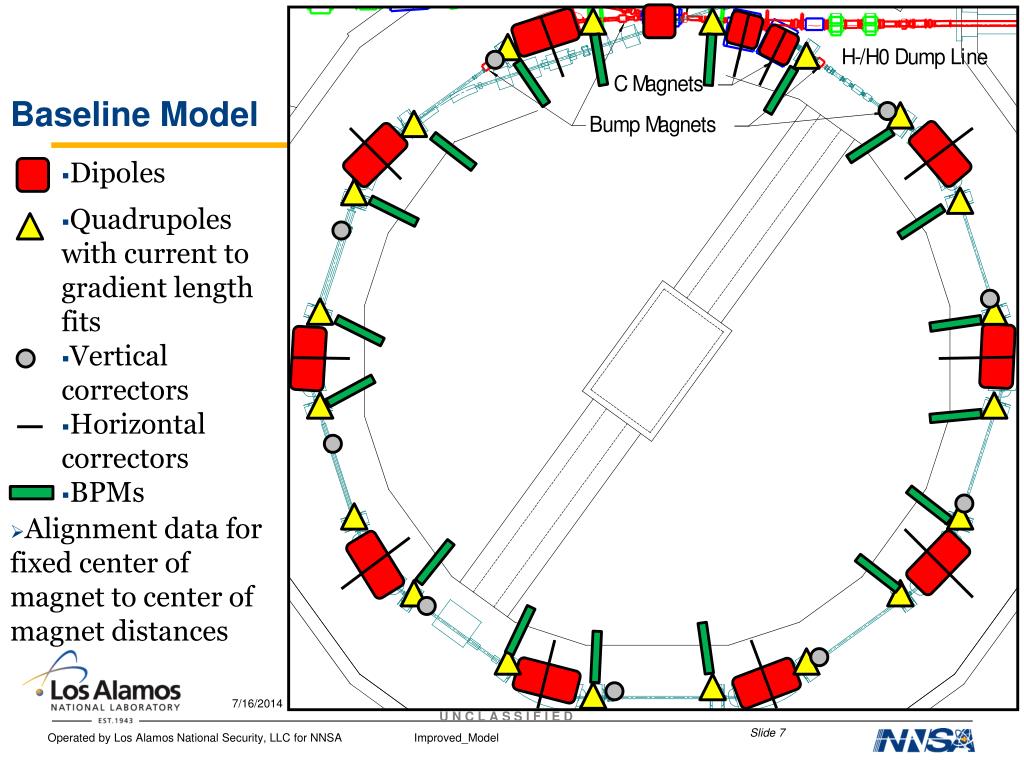 Baseline Model

▪Dipoles

▪Quadrupoles with current to gradient length fits

▪Vertical correctors

▪Horizontal correctors

▪BPMs

➢Alignment data for fixed center of magnet to center of magnet distances

H-/H0 Dump Line

C Magnets

Bump Magnets

Los Alamos
NATIONAL LABORATORY
EST.1943

7/16/2014

UNCLASSIFIED

Operated by Los Alamos National Security, LLC for NNSA

Improved_Model

Slide 7

NNSA